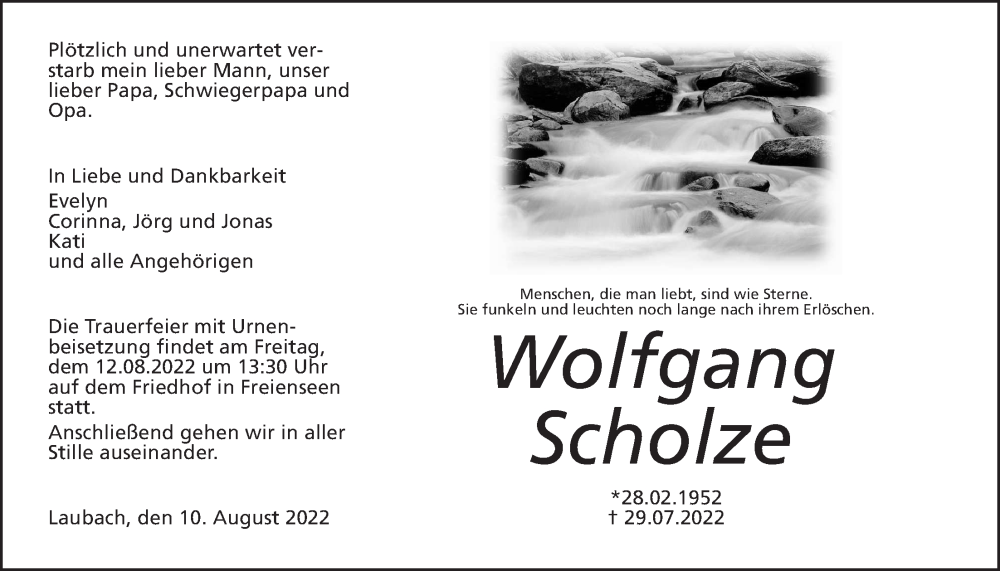 Plötzlich und unerwartet verstarb mein lieber Mann, unser lieber Papa, Schwiegerpapa und Opa.

In Liebe und Dankbarkeit
Evelyn
Corinna, Jörg und Jonas
Kati
und alle Angehörigen

Die Trauerfeier mit Urnenbeisetzung findet am Freitag, dem 12.08.2022 um 13:30 Uhr auf dem Friedhof in Freienseen statt.

Anschließend gehen wir in aller Stille auseinander.

Laubach, den 10. August 2022

Menschen, die man liebt, sind wie Sterne.
Sie funkeln und leuchten noch lange nach ihrem Erlöschen.

Wolfgang
Scholze

*28.02.1952
† 29.07.2022